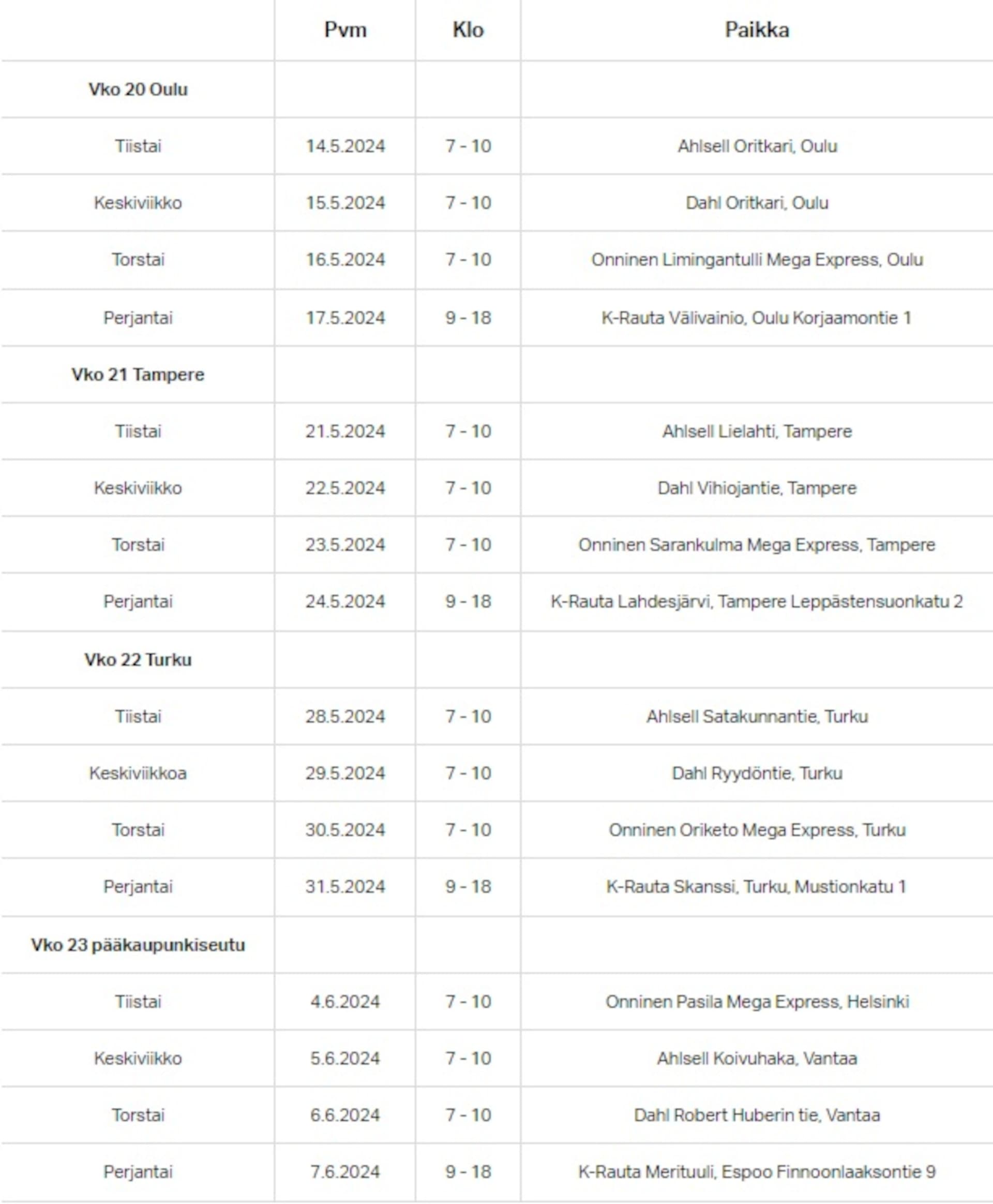 | | Pvm | Klo | Paikka |
|---|---|---|---|
| **Vko 20 Oulu** | | | |
| Tiistai | 14.5.2024 | 7 - 10 | Ahlsell Oritkari, Oulu |
| Keskiviikko | 15.5.2024 | 7 - 10 | Dahl Oritkari, Oulu |
| Torstai | 16.5.2024 | 7 - 10 | Onninen Limingantulli Mega Express, Oulu |
| Perjantai | 17.5.2024 | 9 - 18 | K-Rauta Välivainio, Oulu Korjaamontie 1 |
| **Vko 21 Tampere** | | | |
| Tiistai | 21.5.2024 | 7 - 10 | Ahlsell Lielahti, Tampere |
| Keskiviikko | 22.5.2024 | 7 - 10 | Dahl Vihiojantie, Tampere |
| Torstai | 23.5.2024 | 7 - 10 | Onninen Sarankulma Mega Express, Tampere |
| Perjantai | 24.5.2024 | 9 - 18 | K-Rauta Lahdesjärvi, Tampere Leppästensuonkatu 2 |
| **Vko 22 Turku** | | | |
| Tiistai | 28.5.2024 | 7 - 10 | Ahlsell Satakunnantie, Turku |
| Keskiviikkoa | 29.5.2024 | 7 - 10 | Dahl Ryydöntie, Turku |
| Torstai | 30.5.2024 | 7 - 10 | Onninen Oriketo Mega Express, Turku |
| Perjantai | 31.5.2024 | 9 - 18 | K-Rauta Skanssi, Turku, Mustionkatu 1 |
| **Vko 23 pääkaupunkiseutu** | | | |
| Tiistai | 4.6.2024 | 7 - 10 | Onninen Pasila Mega Express, Helsinki |
| Keskiviikko | 5.6.2024 | 7 - 10 | Ahlsell Koivuhaka, Vantaa |
| Torstai | 6.6.2024 | 7 - 10 | Dahl Robert Huberin tie, Vantaa |
| Perjantai | 7.6.2024 | 9 - 18 | K-Rauta Merituuli, Espoo Finnoonlaaksontie 9 |